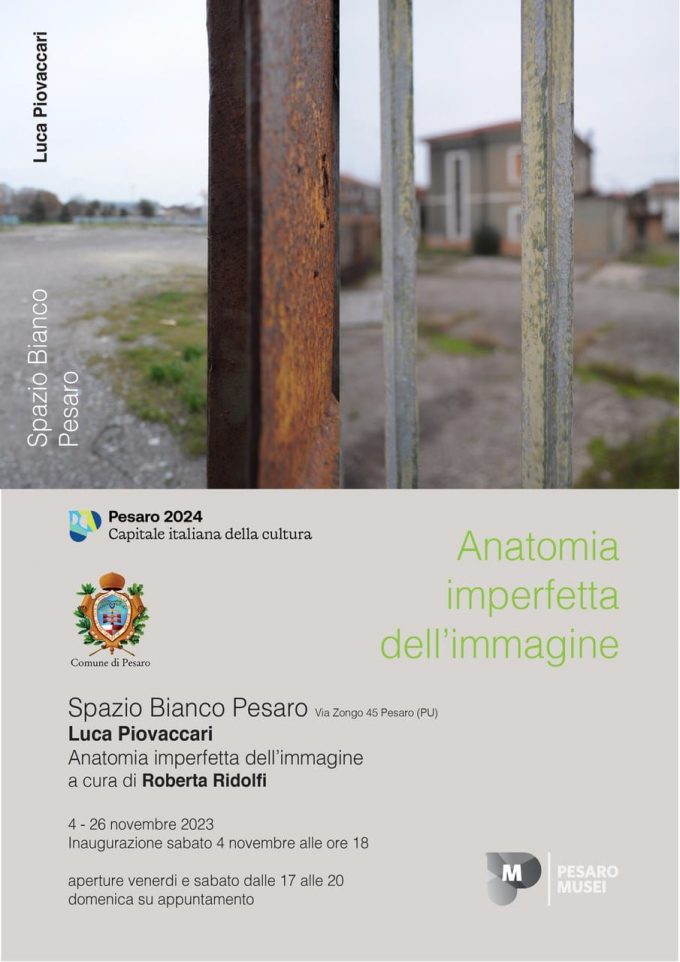 Luca Piovaccari

Spazio Bianco
Pesaro

Pesaro 2024
Capitale italiana della cultura

Comune di Pesaro

Anatomia imperfetta dell'immagine

Spazio Bianco Pesaro Via Zongo 45 Pesaro (PU)
Luca Piovaccari
Anatomia imperfetta dell'immagine
a cura di Roberta Ridolfi

4 - 26 novembre 2023
Inaugurazione sabato 4 novembre alle ore 18

aperture venerdì e sabato dalle 17 alle 20
domenica su appuntamento

M
PESARO MUSEI